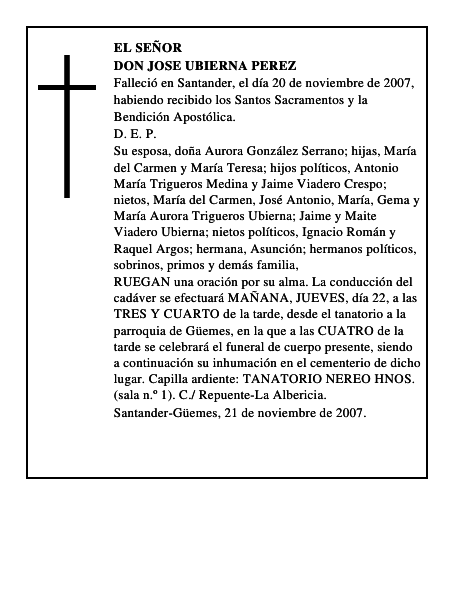 EL SEÑOR
DON JOSE UBIERNA PEREZ
Falleció en Santander, el día 20 de noviembre de 2007, habiendo recibido los Santos Sacramentos y la Bendición Apostólica.
D. E. P.
Su esposa, doña Aurora González Serrano; hijas, María del Carmen y María Teresa; hijos políticos, Antonio María Trigueros Medina y Jaime Viadero Crespo; nietos, María del Carmen, José Antonio, María, Gema y María Aurora Trigueros Ubierna; Jaime y Maite Viadero Ubierna; nietos políticos, Ignacio Román y Raquel Argos; hermana, Asunción; hermanos políticos, sobrinos, primos y demás familia,
RUEGAN una oración por su alma. La conducción del cadáver se efectuará MAÑANA, JUEVES, día 22, a las TRES Y CUARTO de la tarde, desde el tanatorio a la parroquia de Güemes, en la que a las CUATRO de la tarde se celebrará el funeral de cuerpo presente, siendo a continuación su inhumación en el cementerio de dicho lugar. Capilla ardiente: TANATORIO NEREO HNOS. (sala n.º 1). C./ Repuente-La Albericia.
Santander-Güemes, 21 de noviembre de 2007.